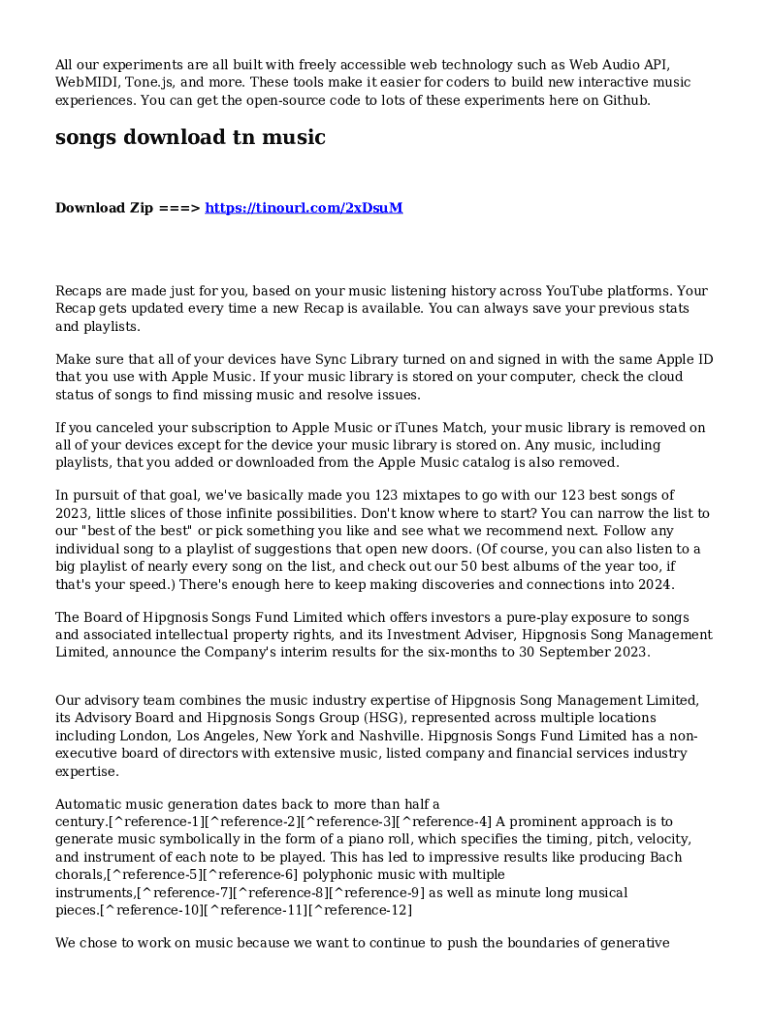 All our experiments are all built with freely accessible web technology such as Web Audio API, WebMIDI, Tone.js, and more. These tools make it easier for coders to build new interactive music experiences. You can get the open-source code to lots of these experiments here on Github.

songs download tn music

Download Zip ===> https://tinourl.com/2xDsuM

Recaps are made just for you, based on your music listening history across YouTube platforms. Your Recap gets updated every time a new Recap is available. You can always save your previous stats and playlists.

Make sure that all of your devices have Sync Library turned on and signed in with the same Apple ID that you use with Apple Music. If your music library is stored on your computer, check the cloud status of songs to find missing music and resolve issues.

If you canceled your subscription to Apple Music or iTunes Match, your music library is removed on all of your devices except for the device your music library is stored on. Any music, including playlists, that you added or downloaded from the Apple Music catalog is also removed.

In pursuit of that goal, we've basically made you 123 mixtapes to go with our 123 best songs of 2023, little slices of those infinite possibilities. Don't know where to start? You can narrow the list to our "best of the best" or pick something you like and see what we recommend next. Follow any individual song to a playlist of suggestions that open new doors. (Of course, you can also listen to a big playlist of nearly every song on the list, and check out our 50 best albums of the year too, if that's your speed.) There's enough here to keep making discoveries and connections into 2024.

The Board of Hipgnosis Songs Fund Limited which offers investors a pure-play exposure to songs and associated intellectual property rights, and its Investment Adviser, Hipgnosis Song Management Limited, announce the Company's interim results for the six-months to 30 September 2023.

Our advisory team combines the music industry expertise of Hipgnosis Song Management Limited, its Advisory Board and Hipgnosis Songs Group (HSG), represented across multiple locations including London, Los Angeles, New York and Nashville. Hipgnosis Songs Fund Limited has a non-executive board of directors with extensive music, listed company and financial services industry expertise.

Automatic music generation dates back to more than half a century.[^reference-1][^reference-2][^reference-3][^reference-4] A prominent approach is to generate music symbolically in the form of a piano roll, which specifies the timing, pitch, velocity, and instrument of each note to be played. This has led to impressive results like producing Bach chorals,[^reference-5][^reference-6] polyphonic music with multiple instruments,[^reference-7][^reference-8][^reference-9] as well as minute long musical pieces.[^reference-10][^reference-11][^reference-12]

We chose to work on music because we want to continue to push the boundaries of generative